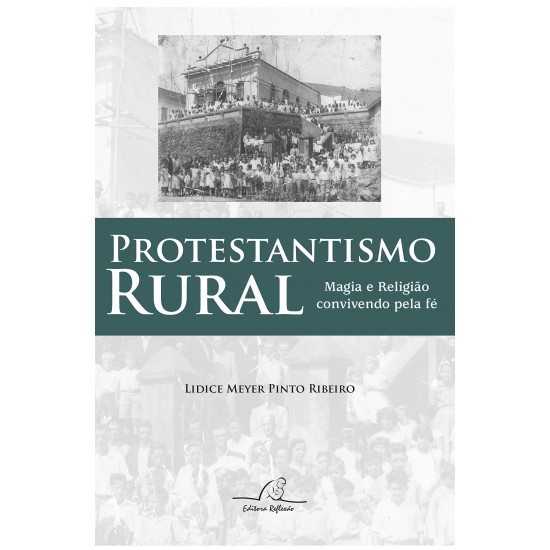 PROTESTANTISMO RURAL

Magia e Religião convivendo pela fé

LIDICE MEYER PINTO RIBEIRO

Editora Reflexão